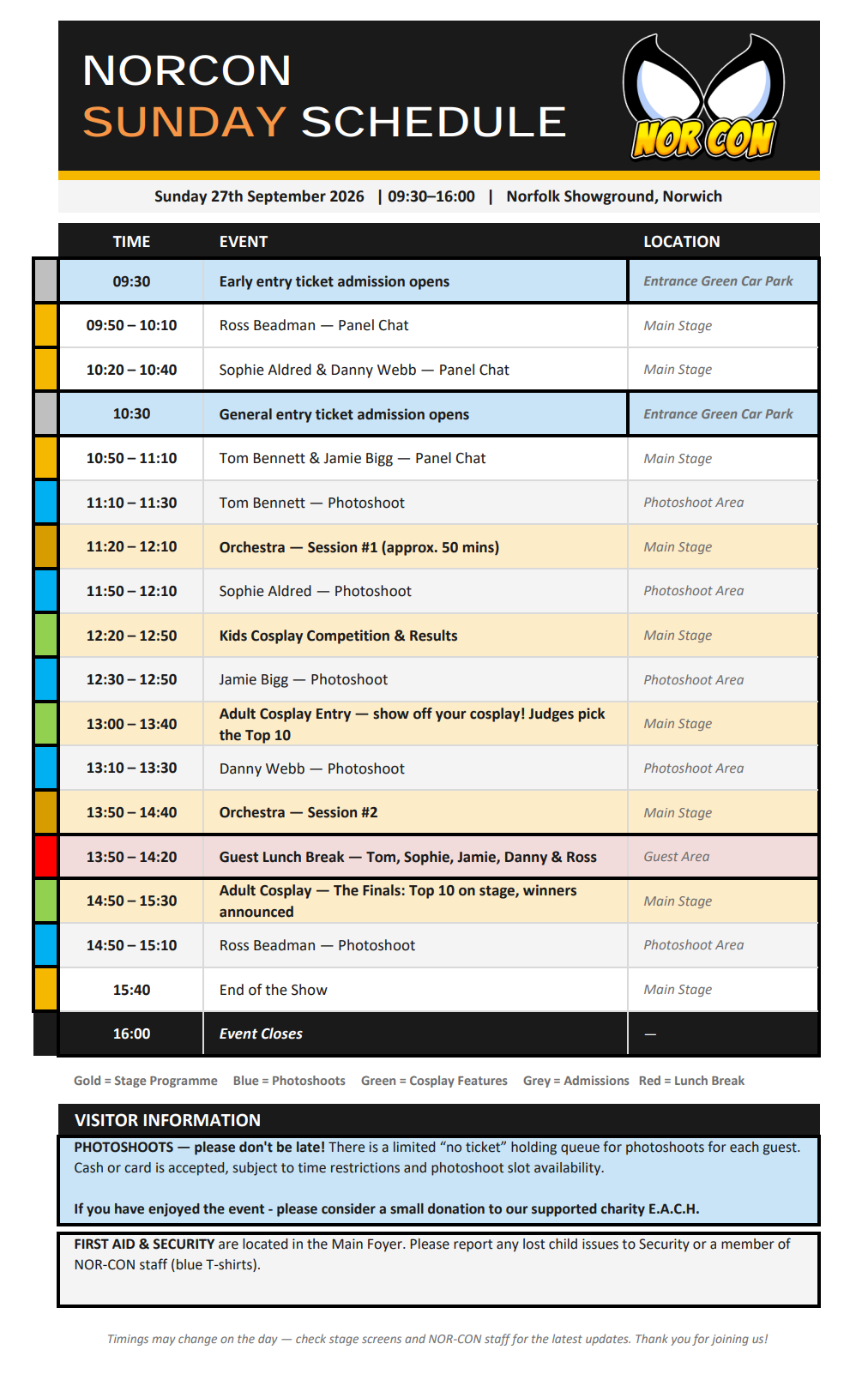 NORCON
SUNDAY SCHEDULE

NOR CON

Sunday 27th September 2026 | 09:30–16:00 | Norfolk Showground, Norwich

| TIME | EVENT | LOCATION |
|---|---|---|
| 09:30 | Early entry ticket admission opens | Entrance Green Car Park |
| 09:50 – 10:10 | Ross Beadman — Panel Chat | Main Stage |
| 10:20 – 10:40 | Sophie Aldred & Danny Webb — Panel Chat | Main Stage |
| 10:30 | General entry ticket admission opens | Entrance Green Car Park |
| 10:50 – 11:10 | Tom Bennett & Jamie Bigg — Panel Chat | Main Stage |
| 11:10 – 11:30 | Tom Bennett — Photoshoot | Photoshoot Area |
| 11:20 – 12:10 | Orchestra — Session #1 (approx. 50 mins) | Main Stage |
| 11:50 – 12:10 | Sophie Aldred — Photoshoot | Photoshoot Area |
| 12:20 – 12:50 | Kids Cosplay Competition & Results | Main Stage |
| 12:30 – 12:50 | Jamie Bigg — Photoshoot | Photoshoot Area |
| 13:00 – 13:40 | Adult Cosplay Entry — show off your cosplay! Judges pick the Top 10 | Main Stage |
| 13:10 – 13:30 | Danny Webb — Photoshoot | Photoshoot Area |
| 13:50 – 14:40 | Orchestra — Session #2 | Main Stage |
| 13:50 – 14:20 | Guest Lunch Break — Tom, Sophie, Jamie, Danny & Ross | Guest Area |
| 14:50 – 15:30 | Adult Cosplay — The Finals: Top 10 on stage, winners announced | Main Stage |
| 14:50 – 15:10 | Ross Beadman — Photoshoot | Photoshoot Area |
| 15:40 | End of the Show | Main Stage |
| 16:00 | Event Closes | — |

Gold = Stage Programme Blue = Photoshoots Green = Cosplay Features Grey = Admissions Red = Lunch Break

VISITOR INFORMATION

PHOTOSHOOTS — please don't be late! There is a limited “no ticket” holding queue for photoshoots for each guest. Cash or card is accepted, subject to time restrictions and photoshoot slot availability.

If you have enjoyed the event - please consider a small donation to our supported charity E.A.C.H.

FIRST AID & SECURITY are located in the Main Foyer. Please report any lost child issues to Security or a member of NOR-CON staff (blue T-shirts).

Timings may change on the day — check stage screens and NOR-CON staff for the latest updates. Thank you for joining us!